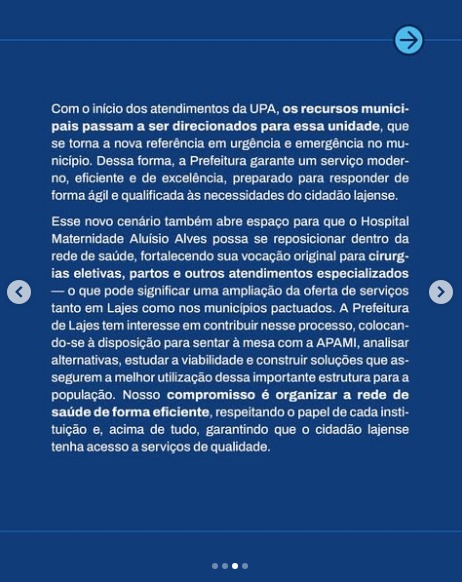 Com o início dos atendimentos da UPA, os recursos municipais passam a ser direcionados para essa unidade, que se torna a nova referência em urgência e emergência no município. Dessa forma, a Prefeitura garante um serviço moderno, eficiente e de excelência, preparado para responder de forma ágil e qualificada às necessidades do cidadão lajense.

Esse novo cenário também abre espaço para que o Hospital Maternidade Aluísio Alves possa se reposicionar dentro da rede de saúde, fortalecendo sua vocação original para cirurgias eletivas, partos e outros atendimentos especializados — o que pode significar uma ampliação da oferta de serviços tanto em Lajes como nos municípios pactuados. A Prefeitura de Lajes tem interesse em contribuir nesse processo, colocando-se à disposição para sentar à mesa com a APAMI, analisar alternativas, estudar a viabilidade e construir soluções que assegurem a melhor utilização dessa importante estrutura para a população. Nosso compromisso é organizar a rede de saúde de forma eficiente, respeitando o papel de cada instituição e, acima de tudo, garantindo que o cidadão lajense tenha acesso a serviços de qualidade.